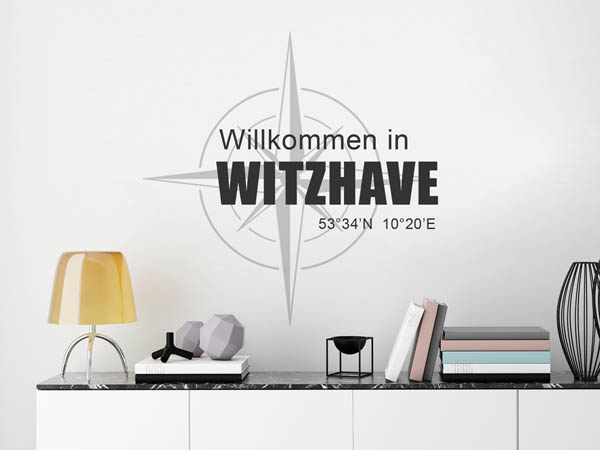 Willkommen in
WITZHAVE
53°34'N 10°20'E